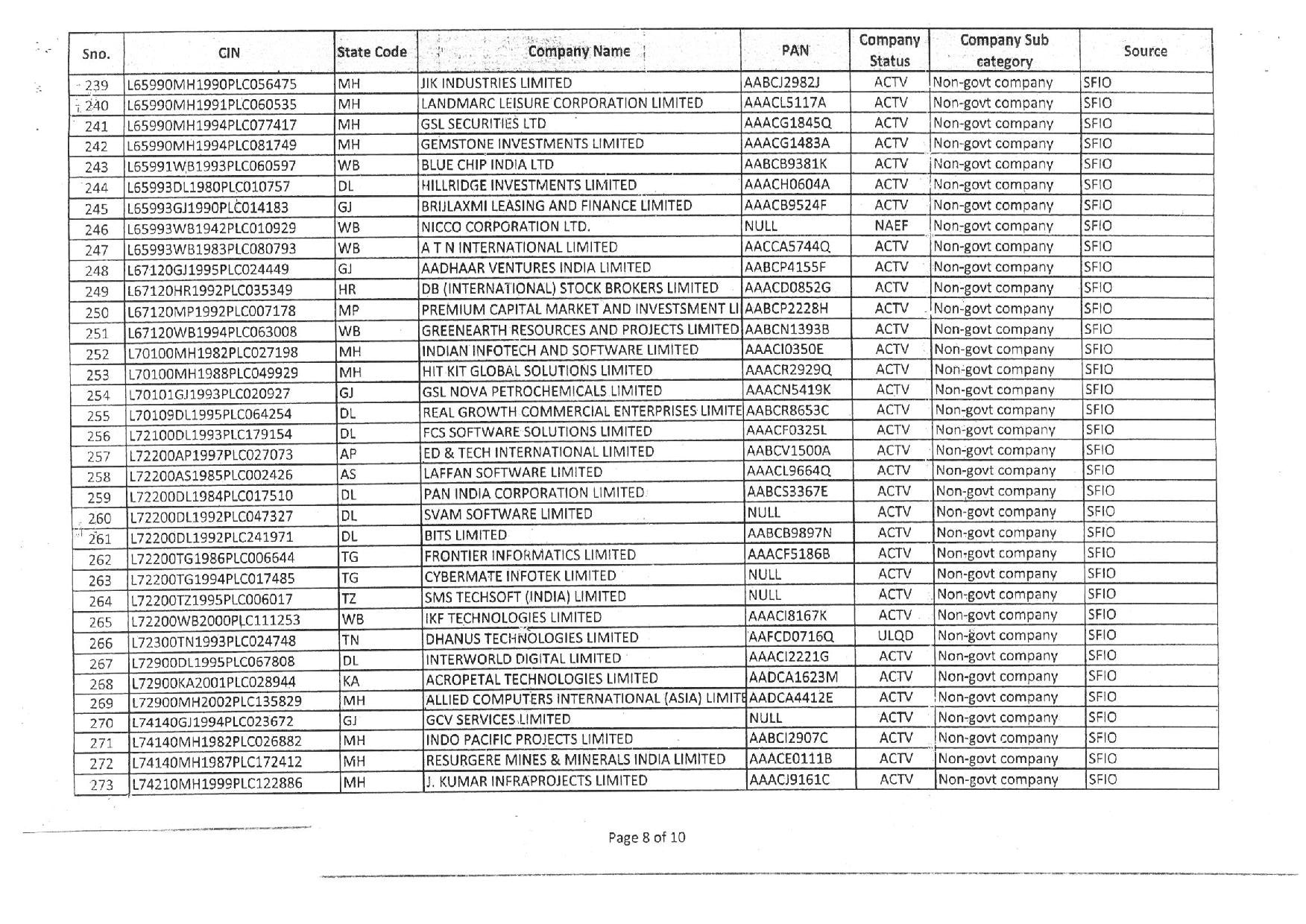 | Sno. | CIN | State Code | Company Name | PAN | Company Status | Company Sub category | Source |
|---|---|---|---|---|---|---|---|
| 239 | L65990MH1990PLC056475 | MH | JIK INDUSTRIES LIMITED | AABCJ2982J | ACTV | Non-govt company | SFIO |
| 240 | L65990MH1991PLC060535 | MH | LANDMARC LEISURE CORPORATION LIMITED | AAACL5117A | ACTV | Non-govt company | SFIO |
| 241 | L65990MH1994PLC077417 | MH | GSL SECURITIES LTD | AAACG1845Q | ACTV | Non-govt company | SFIO |
| 242 | L65990MH1994PLC081749 | MH | GEMSTONE INVESTMENTS LIMITED | AAACG1483A | ACTV | Non-govt company | SFIO |
| 243 | L65991WB1993PLC060597 | WB | BLUE CHIP INDIA LTD | AABCB9381K | ACTV | Non-govt company | SFIO |
| 244 | L65993DL1980PLC010757 | DL | HILLRIDGE INVESTMENTS LIMITED | AAACH0604A | ACTV | Non-govt company | SFIO |
| 245 | L65993GJ1990PLC014183 | GJ | BRIJLAXMI LEASING AND FINANCE LIMITED | AAACB9524F | ACTV | Non-govt company | SFIO |
| 246 | L65993WB1942PLC010929 | WB | NICCO CORPORATION LTD. | NULL | NAEF | Non-govt company | SFIO |
| 247 | L65993WB1983PLC080793 | WB | A T N INTERNATIONAL LIMITED | AACCA5744Q | ACTV | Non-govt company | SFIO |
| 248 | L67120GJ1995PLC024449 | GJ | AADHAAR VENTURES INDIA LIMITED | AABCP4155F | ACTV | Non-govt company | SFIO |
| 249 | L67120HR1992PLC035349 | HR | DB (INTERNATIONAL) STOCK BROKERS LIMITED | AAACD0852G | ACTV | Non-govt company | SFIO |
| 250 | L67120MP1992PLC007178 | MP | PREMIUM CAPITAL MARKET AND INVESTSMENT LI | AABCP2228H | ACTV | Non-govt company | SFIO |
| 251 | L67120WB1994PLC063008 | WB | GREENEARTH RESOURCES AND PROJECTS LIMITED | AABCN1393B | ACTV | Non-govt company | SFIO |
| 252 | L70100MH1982PLC027198 | MH | INDIAN INFOTECH AND SOFTWARE LIMITED | AAACI0350E | ACTV | Non-govt company | SFIO |
| 253 | L70100MH1988PLC049929 | MH | HIT KIT GLOBAL SOLUTIONS LIMITED | AAACR2929Q | ACTV | Non-govt company | SFIO |
| 254 | L70101GJ1993PLC020927 | GJ | GSL NOVA PETROCHEMICALS LIMITED | AAACN5419K | ACTV | Non-govt company | SFIO |
| 255 | L70109DL1995PLC064254 | DL | REAL GROWTH COMMERCIAL ENTERPRISES LIMITE | AABCR8653C | ACTV | Non-govt company | SFIO |
| 256 | L72100DL1993PLC179154 | DL | FCS SOFTWARE SOLUTIONS LIMITED | AAACF0325L | ACTV | Non-govt company | SFIO |
| 257 | L72200AP1997PLC027073 | AP | ED & TECH INTERNATIONAL LIMITED | AABCV1500A | ACTV | Non-govt company | SFIO |
| 258 | L72200AS1985PLC002426 | AS | LAFFAN SOFTWARE LIMITED | AAACL9664Q | ACTV | Non-govt company | SFIO |
| 259 | L72200DL1984PLC017510 | DL | PAN INDIA CORPORATION LIMITED | AABCS3367E | ACTV | Non-govt company | SFIO |
| 260 | L72200DL1992PLC047327 | DL | SVAM SOFTWARE LIMITED | NULL | ACTV | Non-govt company | SFIO |
| 261 | L72200DL1992PLC241971 | DL | BITS LIMITED | AABCB9897N | ACTV | Non-govt company | SFIO |
| 262 | L72200TG1986PLC006644 | TG | FRONTIER INFORMATICS LIMITED | AAACF5186B | ACTV | Non-govt company | SFIO |
| 263 | L72200TG1994PLC017485 | TG | CYBERMATE INFOTEK LIMITED | NULL | ACTV | Non-govt company | SFIO |
| 264 | L72200TZ1995PLC006017 | TZ | SMS TECHSOFT (INDIA) LIMITED | NULL | ACTV | Non-govt company | SFIO |
| 265 | L72200WB2000PLC111253 | WB | IKF TECHNOLOGIES LIMITED | AAACI8167K | ACTV | Non-govt company | SFIO |
| 266 | L72300TN1993PLC024748 | TN | DHANUS TECHNOLOGIES LIMITED | AAFCD0716Q | ULQD | Non-govt company | SFIO |
| 267 | L72900DL1995PLC067808 | DL | INTERWORLD DIGITAL LIMITED | AAACI2221G | ACTV | Non-govt company | SFIO |
| 268 | L72900KA2001PLC028944 | KA | ACROPETAL TECHNOLOGIES LIMITED | AADCA1623M | ACTV | Non-govt company | SFIO |
| 269 | L72900MH2002PLC135829 | MH | ALLIED COMPUTERS INTERNATIONAL (ASIA) LIMITE | AADCA4412E | ACTV | Non-govt company | SFIO |
| 270 | L74140GJ1994PLC023672 | GJ | GCV SERVICES LIMITED | NULL | ACTV | Non-govt company | SFIO |
| 271 | L74140MH1982PLC026882 | MH | INDO PACIFIC PROJECTS LIMITED | AABCI2907C | ACTV | Non-govt company | SFIO |
| 272 | L74140MH1987PLC172412 | MH | RESURGERE MINES & MINERALS INDIA LIMITED | AAACE0111B | ACTV | Non-govt company | SFIO |
| 273 | L74210MH1999PLC122886 | MH | J. KUMAR INFRAPROJECTS LIMITED | AAACJ9161C | ACTV | Non-govt company | SFIO |

Page 8 of 10